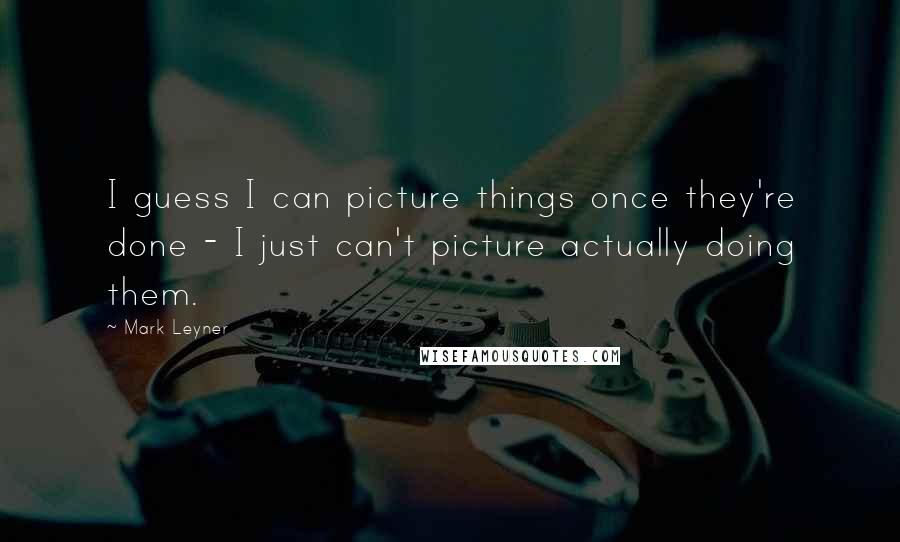 I guess I can picture things once they're done - I just can't picture actually doing them.

~ Mark Leyner

WISEFAMOUSQUOTES.COM